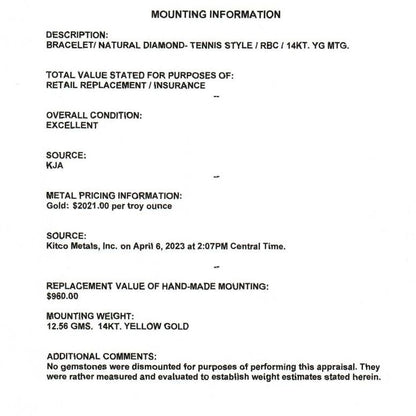 MOUNTING INFORMATION

DESCRIPTION:
BRACELET/ NATURAL DIAMOND- TENNIS STYLE / RBC / 14KT. YG MTG.

TOTAL VALUE STATED FOR PURPOSES OF:
RETAIL REPLACEMENT / INSURANCE

--

OVERALL CONDITION:
EXCELLENT

SOURCE:
KJA

--

METAL PRICING INFORMATION:
Gold: $2021.00 per troy ounce

SOURCE:
Kitco Metals, Inc. on April 6, 2023 at 2:07PM Central Time.

--

REPLACEMENT VALUE OF HAND-MADE MOUNTING:
$960.00

MOUNTING WEIGHT:
12.56 GMS. 14KT. YELLOW GOLD

ADDITIONAL COMMENTS:
No gemstones were dismounted for purposes of performing this appraisal. They were rather measured and evaluated to establish weight estimates stated herein.